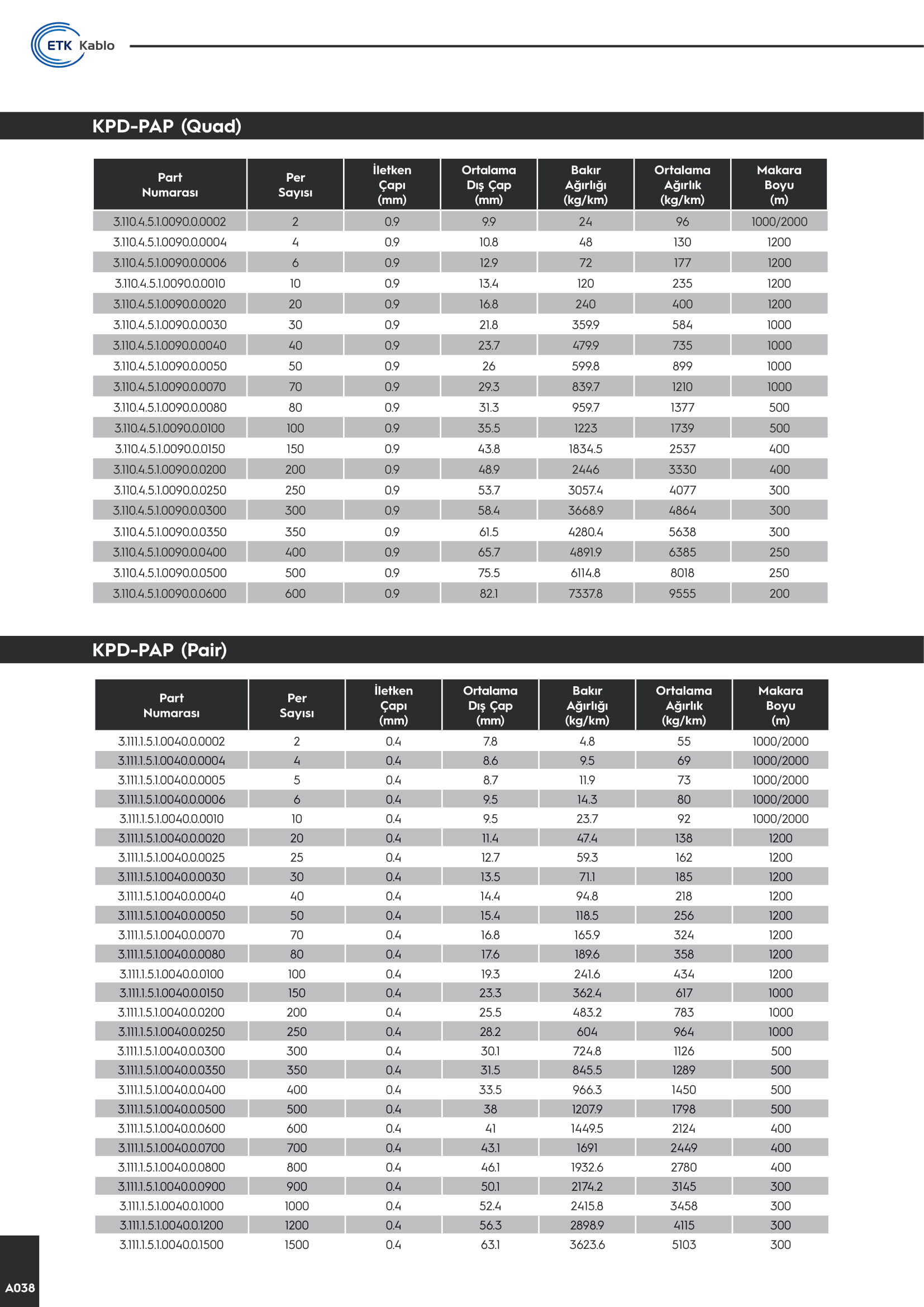 ETK Kablo

KPD-PAP (Quad)

| Part Numarası | Per Sayısı | İletken Çapı (mm) | Ortalama Dış Çap (mm) | Bakır Ağırlığı (kg/km) | Ortalama Ağırlık (kg/km) | Makara Boyu (m) |
|---|---|---|---|---|---|---|
| 3.110.4.5.1.0090.0.0002 | 2 | 0.9 | 9.9 | 24 | 96 | 1000/2000 |
| 3.110.4.5.1.0090.0.0004 | 4 | 0.9 | 10.8 | 48 | 130 | 1200 |
| 3.110.4.5.1.0090.0.0006 | 6 | 0.9 | 12.9 | 72 | 177 | 1200 |
| 3.110.4.5.1.0090.0.0010 | 10 | 0.9 | 13.4 | 120 | 235 | 1200 |
| 3.110.4.5.1.0090.0.0020 | 20 | 0.9 | 16.8 | 240 | 400 | 1200 |
| 3.110.4.5.1.0090.0.0030 | 30 | 0.9 | 21.8 | 359.9 | 584 | 1000 |
| 3.110.4.5.1.0090.0.0040 | 40 | 0.9 | 23.7 | 479.9 | 735 | 1000 |
| 3.110.4.5.1.0090.0.0050 | 50 | 0.9 | 26 | 599.8 | 899 | 1000 |
| 3.110.4.5.1.0090.0.0070 | 70 | 0.9 | 29.3 | 839.7 | 1210 | 1000 |
| 3.110.4.5.1.0090.0.0080 | 80 | 0.9 | 31.3 | 959.7 | 1377 | 500 |
| 3.110.4.5.1.0090.0.0100 | 100 | 0.9 | 35.5 | 1223 | 1739 | 500 |
| 3.110.4.5.1.0090.0.0150 | 150 | 0.9 | 43.8 | 1834.5 | 2537 | 400 |
| 3.110.4.5.1.0090.0.0200 | 200 | 0.9 | 48.9 | 2446 | 3330 | 400 |
| 3.110.4.5.1.0090.0.0250 | 250 | 0.9 | 53.7 | 3057.4 | 4077 | 300 |
| 3.110.4.5.1.0090.0.0300 | 300 | 0.9 | 58.4 | 3668.9 | 4864 | 300 |
| 3.110.4.5.1.0090.0.0350 | 350 | 0.9 | 61.5 | 4280.4 | 5638 | 300 |
| 3.110.4.5.1.0090.0.0400 | 400 | 0.9 | 65.7 | 4891.9 | 6385 | 250 |
| 3.110.4.5.1.0090.0.0500 | 500 | 0.9 | 75.5 | 6114.8 | 8018 | 250 |
| 3.110.4.5.1.0090.0.0600 | 600 | 0.9 | 82.1 | 7337.8 | 9555 | 200 |

KPD-PAP (Pair)

| Part Numarası | Per Sayısı | İletken Çapı (mm) | Ortalama Dış Çap (mm) | Bakır Ağırlığı (kg/km) | Ortalama Ağırlık (kg/km) | Makara Boyu (m) |
|---|---|---|---|---|---|---|
| 3.111.1.5.1.0040.0.0002 | 2 | 0.4 | 7.8 | 4.8 | 55 | 1000/2000 |
| 3.111.1.5.1.0040.0.0004 | 4 | 0.4 | 8.6 | 9.5 | 69 | 1000/2000 |
| 3.111.1.5.1.0040.0.0005 | 5 | 0.4 | 8.7 | 11.9 | 73 | 1000/2000 |
| 3.111.1.5.1.0040.0.0006 | 6 | 0.4 | 9.5 | 14.3 | 80 | 1000/2000 |
| 3.111.1.5.1.0040.0.0010 | 10 | 0.4 | 9.5 | 23.7 | 92 | 1000/2000 |
| 3.111.1.5.1.0040.0.0020 | 20 | 0.4 | 11.4 | 47.4 | 138 | 1200 |
| 3.111.1.5.1.0040.0.0025 | 25 | 0.4 | 12.7 | 59.3 | 162 | 1200 |
| 3.111.1.5.1.0040.0.0030 | 30 | 0.4 | 13.5 | 71.1 | 185 | 1200 |
| 3.111.1.5.1.0040.0.0040 | 40 | 0.4 | 14.4 | 94.8 | 218 | 1200 |
| 3.111.1.5.1.0040.0.0050 | 50 | 0.4 | 15.4 | 118.5 | 256 | 1200 |
| 3.111.1.5.1.0040.0.0070 | 70 | 0.4 | 16.8 | 165.9 | 324 | 1200 |
| 3.111.1.5.1.0040.0.0080 | 80 | 0.4 | 17.6 | 189.6 | 358 | 1200 |
| 3.111.1.5.1.0040.0.0100 | 100 | 0.4 | 19.3 | 241.6 | 434 | 1200 |
| 3.111.1.5.1.0040.0.0150 | 150 | 0.4 | 23.3 | 362.4 | 617 | 1000 |
| 3.111.1.5.1.0040.0.0200 | 200 | 0.4 | 25.5 | 483.2 | 783 | 1000 |
| 3.111.1.5.1.0040.0.0250 | 250 | 0.4 | 28.2 | 604 | 964 | 1000 |
| 3.111.1.5.1.0040.0.0300 | 300 | 0.4 | 30.1 | 724.8 | 1126 | 500 |
| 3.111.1.5.1.0040.0.0350 | 350 | 0.4 | 31.5 | 845.5 | 1289 | 500 |
| 3.111.1.5.1.0040.0.0400 | 400 | 0.4 | 33.5 | 966.3 | 1450 | 500 |
| 3.111.1.5.1.0040.0.0500 | 500 | 0.4 | 38 | 1207.9 | 1798 | 500 |
| 3.111.1.5.1.0040.0.0600 | 600 | 0.4 | 41 | 1449.5 | 2124 | 400 |
| 3.111.1.5.1.0040.0.0700 | 700 | 0.4 | 43.1 | 1691 | 2449 | 400 |
| 3.111.1.5.1.0040.0.0800 | 800 | 0.4 | 46.1 | 1932.6 | 2780 | 400 |
| 3.111.1.5.1.0040.0.0900 | 900 | 0.4 | 50.1 | 2174.2 | 3145 | 300 |
| 3.111.1.5.1.0040.0.1000 | 1000 | 0.4 | 52.4 | 2415.8 | 3458 | 300 |
| 3.111.1.5.1.0040.0.1200 | 1200 | 0.4 | 56.3 | 2898.9 | 4115 | 300 |
| 3.111.1.5.1.0040.0.1500 | 1500 | 0.4 | 63.1 | 3623.6 | 5103 | 300 |

A038